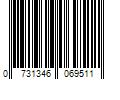 0 731346 069511